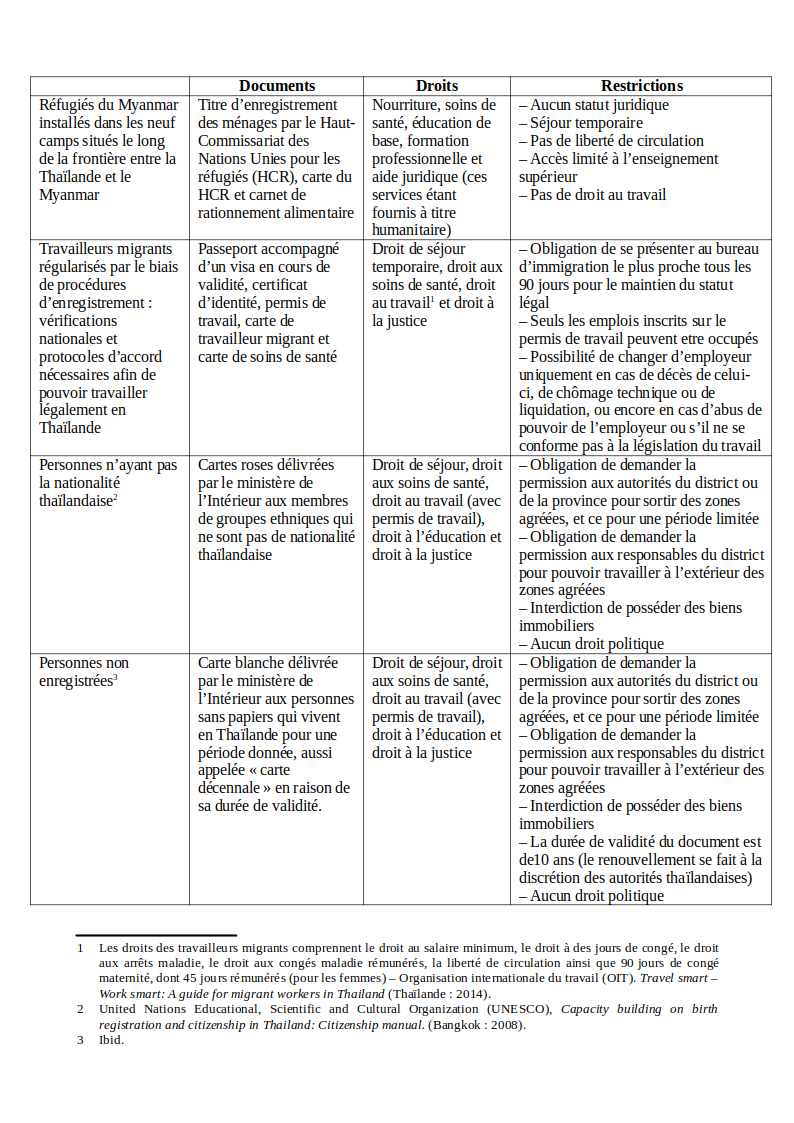 | | Documents | Droits | Restrictions |
|---|---|---|---|
| Réfugiés du Myanmar installés dans les neuf camps situés le long de la frontière entre la Thaïlande et le Myanmar | Titre d'enregistrement des ménages par le Haut-Commissariat des Nations Unies pour les réfugiés (HCR), carte du HCR et carnet de rationnement alimentaire | Nourriture, soins de santé, éducation de base, formation professionnelle et aide juridique (ces services étant fournis à titre humanitaire) | – Aucun statut juridique – Séjour temporaire – Pas de liberté de circulation – Accès limité à l'enseignement supérieur – Pas de droit au travail |
| Travailleurs migrants régularisés par le biais de procédures d'enregistrement : vérifications nationales et protocoles d'accord nécessaires afin de pouvoir travailler légalement en Thaïlande | Passeport accompagné d'un visa en cours de validité, certificat d'identité, permis de travail, carte de travailleur migrant et carte de soins de santé | Droit de séjour temporaire, droit aux soins de santé, droit au travail$^1$ et droit à la justice | – Obligation de se présenter au bureau d'immigration le plus proche tous les 90 jours pour le maintien du statut légal – Seuls les emplois inscrits sur le permis de travail peuvent etre occupés – Possibilité de changer d'employeur uniquement en cas de décès de celui-ci, de chômage technique ou de liquidation, ou encore en cas d'abus de pouvoir de l'employeur ou s'il ne se conforme pas à la législation du travail |
| Personnes n'ayant pas la nationalité thaïlandaise$^2$ | Cartes roses délivrées par le ministère de l'Intérieur aux membres de groupes ethniques qui ne sont pas de nationalité thaïlandaise | Droit de séjour, droit aux soins de santé, droit au travail (avec permis de travail), droit à l'éducation et droit à la justice | – Obligation de demander la permission aux autorités du district ou de la province pour sortir des zones agréées, et ce pour une période limitée – Obligation de demander la permission aux responsables du district pour pouvoir travailler à l'extérieur des zones agréées – Interdiction de posséder des biens immobiliers – Aucun droit politique |
| Personnes non enregistrées$^3$ | Carte blanche délivrée par le ministère de l'Intérieur aux personnes sans papiers qui vivent en Thaïlande pour une période donnée, aussi appelée « carte décennale » en raison de sa durée de validité. | Droit de séjour, droit aux soins de santé, droit au travail (avec permis de travail), droit à l'éducation et droit à la justice | – Obligation de demander la permission aux autorités du district ou de la province pour sortir des zones agréées, et ce pour une période limitée – Obligation de demander la permission aux responsables du district pour pouvoir travailler à l'extérieur des zones agréées – Interdiction de posséder des biens immobiliers – La durée de validité du document est de10 ans (le renouvellement se fait à la discrétion des autorités thaïlandaises) – Aucun droit politique |

1 Les droits des travailleurs migrants comprennent le droit au salaire minimum, le droit à des jours de congé, le droit aux arrêts maladie, le droit aux congés maladie rémunérés, la liberté de circulation ainsi que 90 jours de congé maternité, dont 45 jours rémunérés (pour les femmes) – Organisation internationale du travail (OIT). Travel smart – Work smart: A guide for migrant workers in Thailand (Thaïlande : 2014).

2 United Nations Educational, Scientific and Cultural Organization (UNESCO), Capacity building on birth registration and citizenship in Thailand: Citizenship manual. (Bangkok : 2008).

3 Ibid.